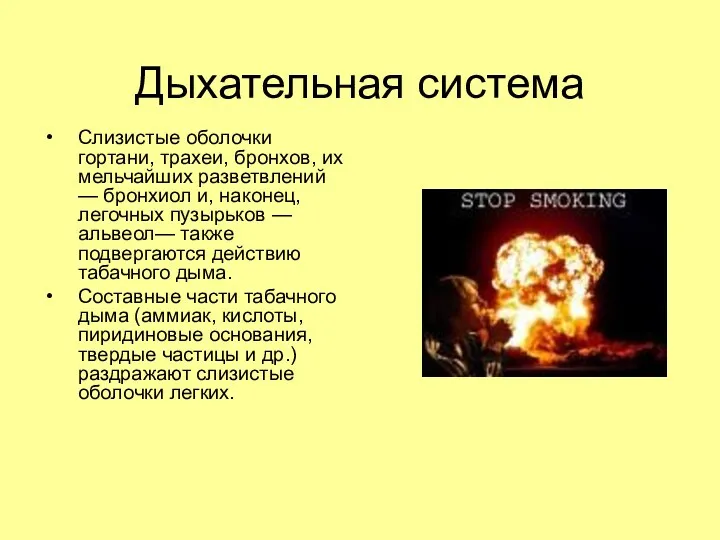 Дыхательная система

• Слизистые оболочки гортани, трахеи, бронхов, их мельчайших разветвлений — бронхиол и, наконец, легочных пузырьков — альвеол— также подвергаются действию табачного дыма.

• Составные части табачного дыма (аммиак, кислоты, пиридиновые основания, твердые частицы и др.) раздражают слизистые оболочки легких.

STOP SMOKING